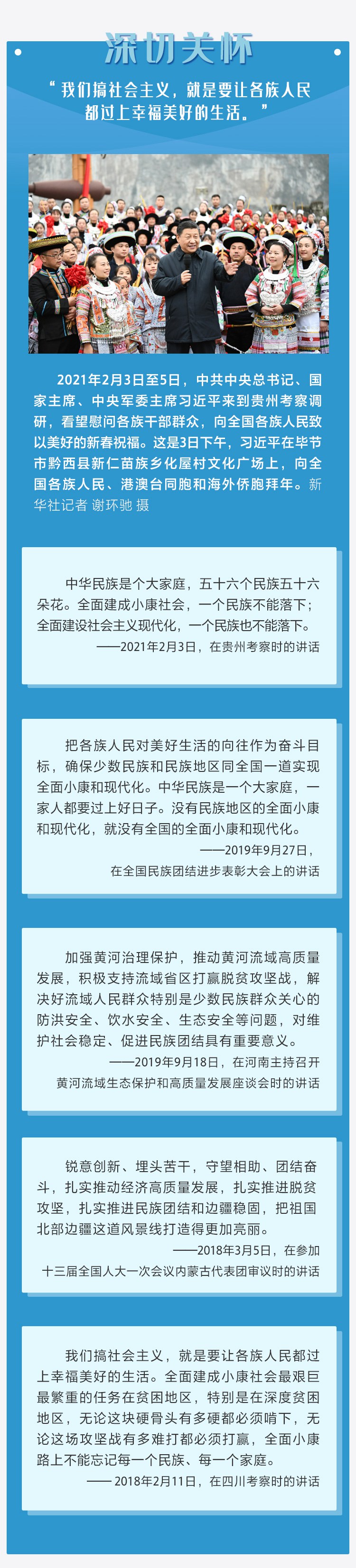 深切关怀

“我们搞社会主义，就是要让各族人民都过上幸福美好的生活。”

2021年2月3日至5日，中共中央总书记、国家主席、中央军委主席习近平来到贵州考察调研，看望慰问各族干部群众，向全国各族人民致以美好的新春祝福。这是3日下午，习近平在毕节市黔西县新仁苗族乡化屋村文化广场上，向全国各族人民、港澳台同胞和海外侨胞拜年。新华社记者 谢环驰 摄

中华民族是个大家庭，五十六个民族五十六朵花。全面建成小康社会，一个民族不能落下；全面建设社会主义现代化，一个民族也不能落下。
——2021年2月3日，在贵州考察时的讲话

把各族人民对美好生活的向往作为奋斗目标，确保少数民族和民族地区同全国一道实现全面小康和现代化。中华民族是一个大家庭，一家人都要过上好日子。没有民族地区的全面小康和现代化，就没有全国的全面小康和现代化。
——2019年9月27日，在全国民族团结进步表彰大会上的讲话

加强黄河治理保护，推动黄河流域高质量发展，积极支持流域省区打赢脱贫攻坚战，解决好流域人民群众特别是少数民族群众关心的防洪安全、饮水安全、生态安全等问题，对维护社会稳定、促进民族团结具有重要意义。
——2019年9月18日，在河南主持召开黄河流域生态保护和高质量发展座谈会时的讲话

锐意创新、埋头苦干，守望相助、团结奋斗，扎实推动经济高质量发展，扎实推进脱贫攻坚，扎实推进民族团结和边疆稳固，把祖国北部边疆这道风景线打造得更加亮丽。
——2018年3月5日，在参加十三届全国人大一次会议内蒙古代表团审议时的讲话

我们搞社会主义，就是要让各族人民都过上幸福美好的生活。全面建成小康社会最艰巨最繁重的任务在贫困地区，特别是在深度贫困地区，无论这块硬骨头有多硬都必须啃下，无论这场攻坚战有多难打都必须打赢，全面小康路上不能忘记每一个民族、每一个家庭。
—— 2018年2月11日，在四川考察时的讲话